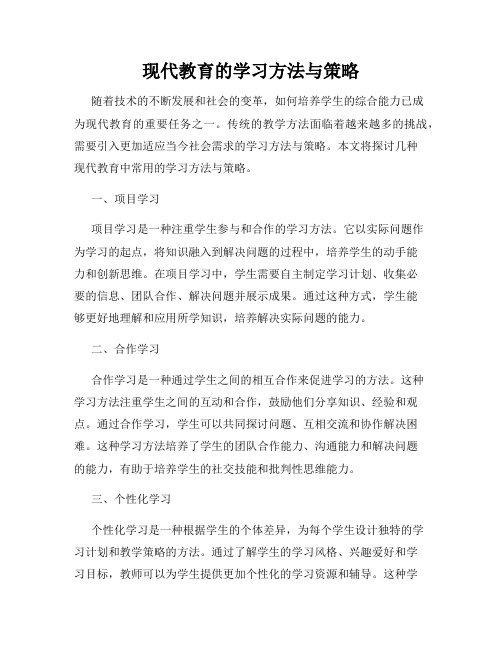 现代教育的学习方法与策略

随着技术的不断发展和社会的变革，如何培养学生的综合能力已成为现代教育的重要任务之一。传统的教学方法面临着越来越多的挑战，需要引入更加适应当今社会需求的学习方法与策略。本文将探讨几种现代教育中常用的学习方法与策略。

一、项目学习

项目学习是一种注重学生参与和合作的学习方法。它以实际问题作为学习的起点，将知识融入到解决问题的过程中，培养学生的动手能力和创新思维。在项目学习中，学生需要自主制定学习计划、收集必要的信息、团队合作、解决问题并展示成果。通过这种方式，学生能够更好地理解和应用所学知识，培养解决实际问题的能力。

二、合作学习

合作学习是一种通过学生之间的相互合作来促进学习的方法。这种学习方法注重学生之间的互动和合作，鼓励他们分享知识、经验和观点。通过合作学习，学生可以共同探讨问题、互相交流和协作解决困难。这种学习方法培养了学生的团队合作能力、沟通能力和解决问题的能力，有助于培养学生的社交技能和批判性思维能力。

三、个性化学习

个性化学习是一种根据学生的个体差异，为每个学生设计独特的学习计划和教学策略的方法。通过了解学生的学习风格、兴趣爱好和学习目标，教师可以为学生提供更加个性化的学习资源和辅导。这种学